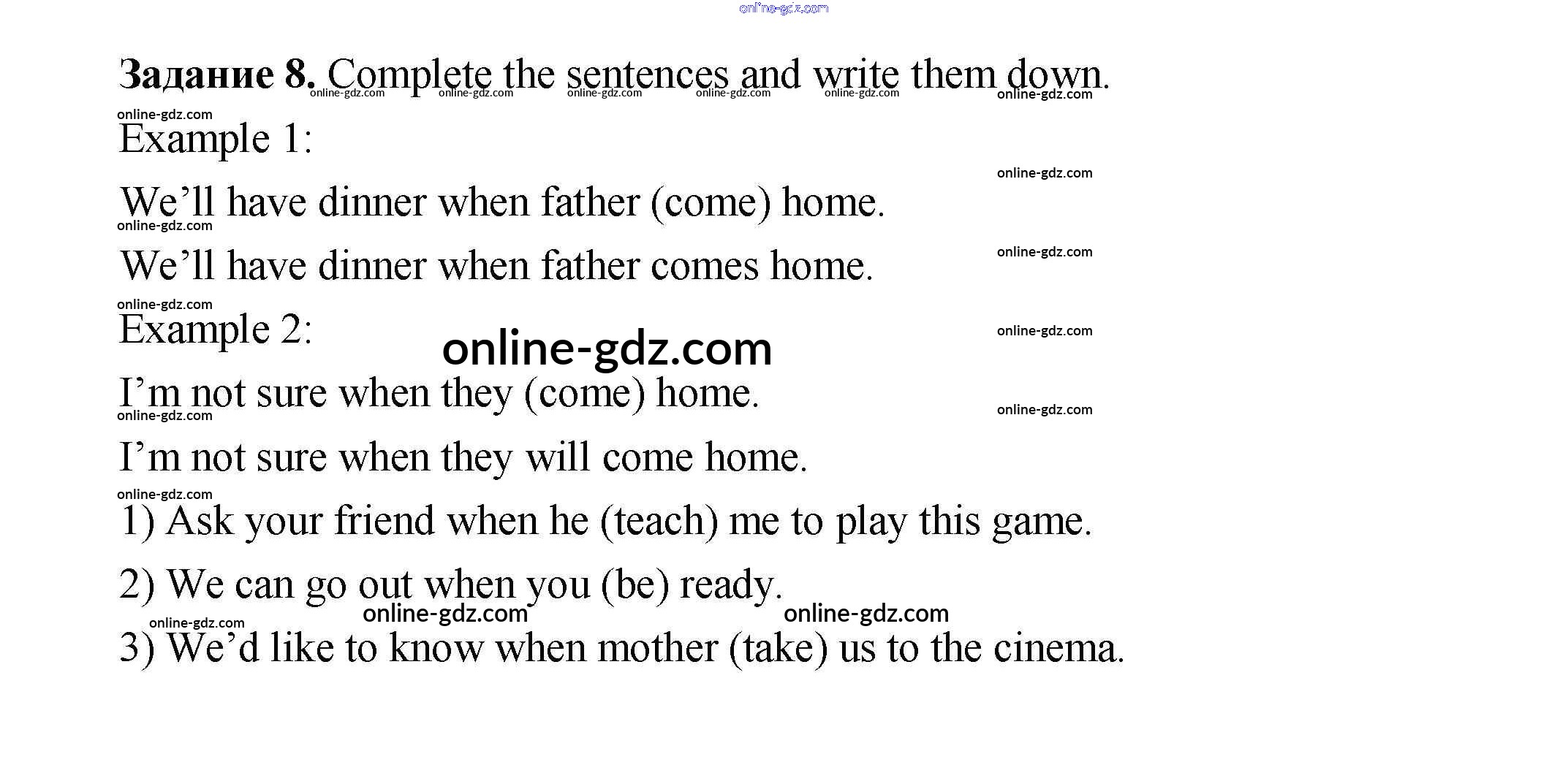 Задание 8. Complete the sentences and write them down.

Example 1:

We'll have dinner when father (come) home.

We'll have dinner when father comes home.

Example 2:

I'm not sure when they (come) home.

I'm not sure when they will come home.

1) Ask your friend when he (teach) me to play this game.

2) We can go out when you (be) ready.

3) We'd like to know when mother (take) us to the cinema.

online-gdz.com